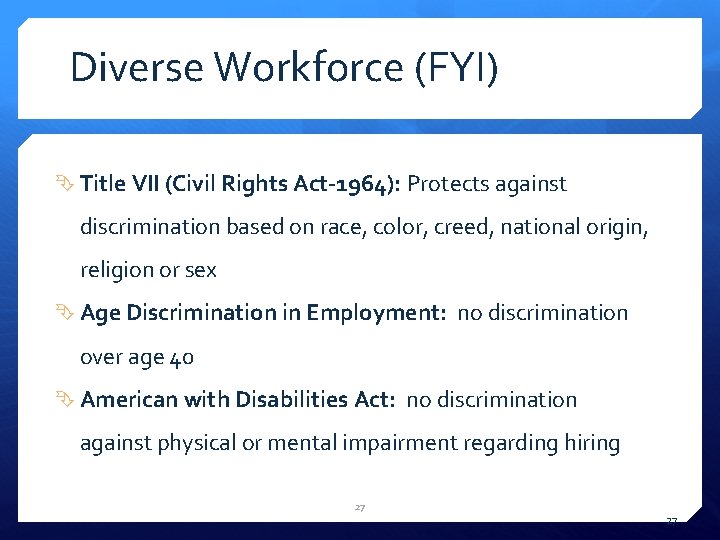 Diverse Workforce (FYI)

Title VII (Civil Rights Act-1964): Protects against discrimination based on race, color, creed, national origin, religion or sex

Age Discrimination in Employment: no discrimination over age 40

American with Disabilities Act: no discrimination against physical or mental impairment regarding hiring

27

27